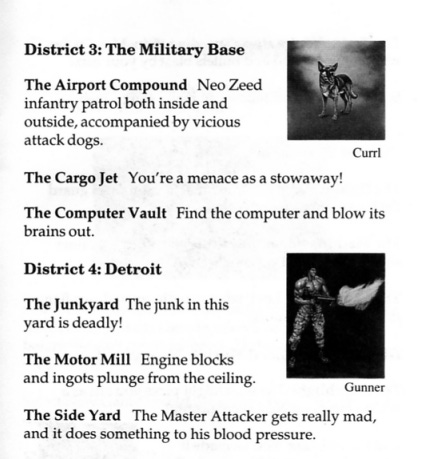 District 3: The Military Base

The Airport Compound Neo Zeed infantry patrol both inside and outside, accompanied by vicious attack dogs.

Currl

The Cargo Jet You're a menace as a stowaway!

The Computer Vault Find the computer and blow its brains out.

District 4: Detroit

The Junkyard The junk in this yard is deadly!

The Motor Mill Engine blocks and ingots plunge from the ceiling.

Gunner

The Side Yard The Master Attacker gets really mad, and it does something to his blood pressure.